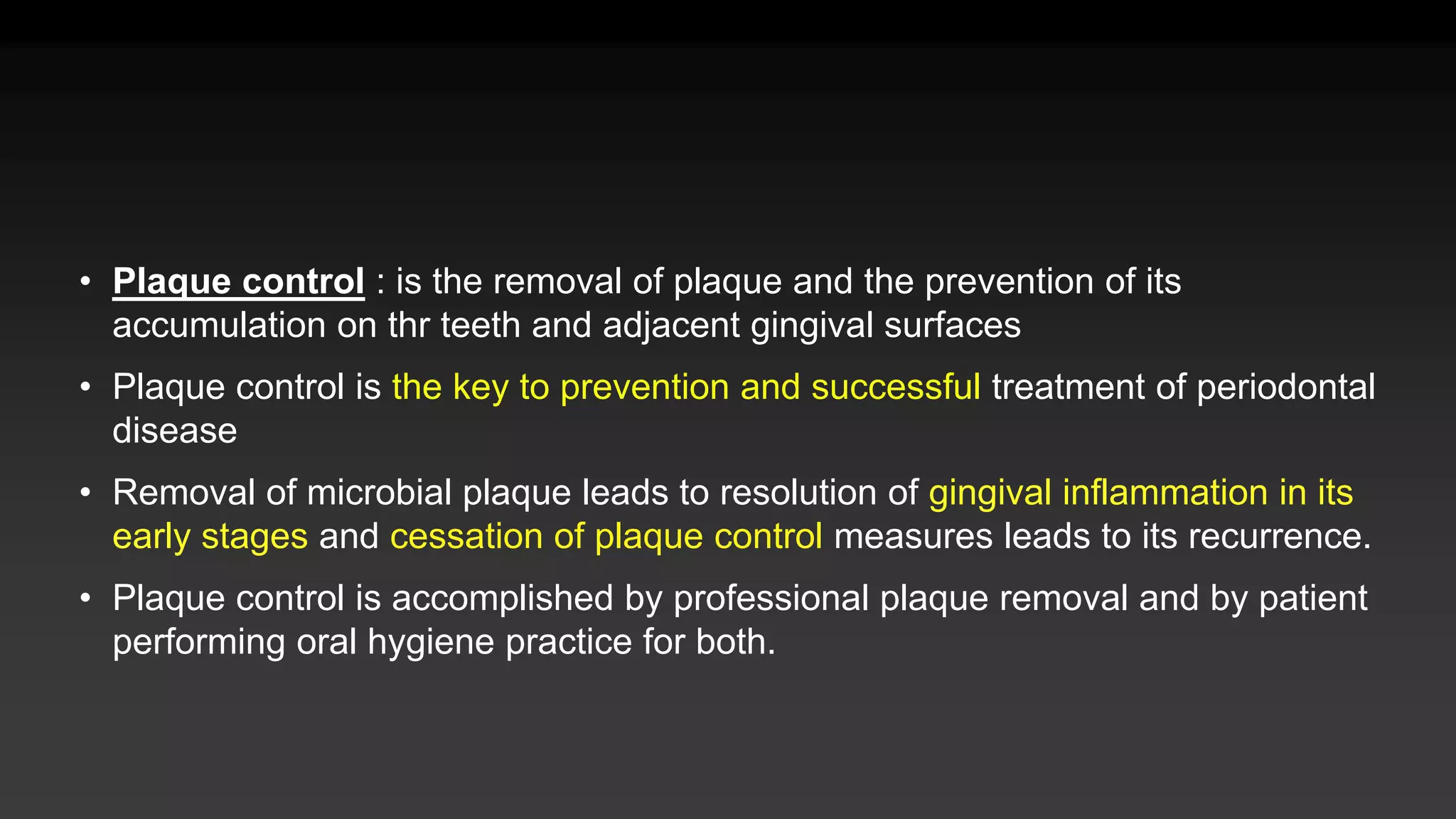 • Plaque control : is the removal of plaque and the prevention of its accumulation on thr teeth and adjacent gingival surfaces

• Plaque control is the key to prevention and successful treatment of periodontal disease

• Removal of microbial plaque leads to resolution of gingival inflammation in its early stages and cessation of plaque control measures leads to its recurrence.

• Plaque control is accomplished by professional plaque removal and by patient performing oral hygiene practice for both.